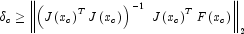 $\delta_o \geq \left\| \left( J(x_o)^T J(x_o) \right)^{-1} J(x_o)^T F(x_o) \right\|_2$